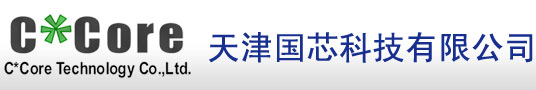 C*Core
C*Core Technology Co.,Ltd.
天津国芯科技有限公司